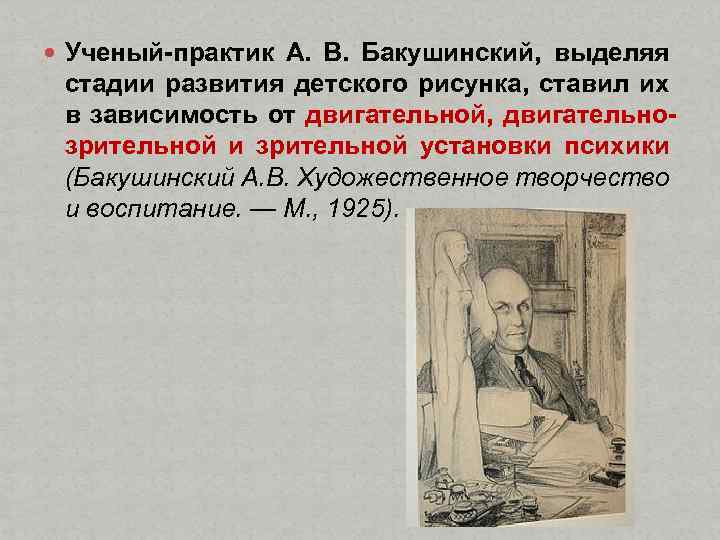 Ученый-практик А. В. Бакушинский, выделяя стадии развития детского рисунка, ставил их в зависимость от двигательной, двигательно-зрительной и зрительной установки психики (Бакушинский А.В. Художественное творчество и воспитание. — М., 1925).